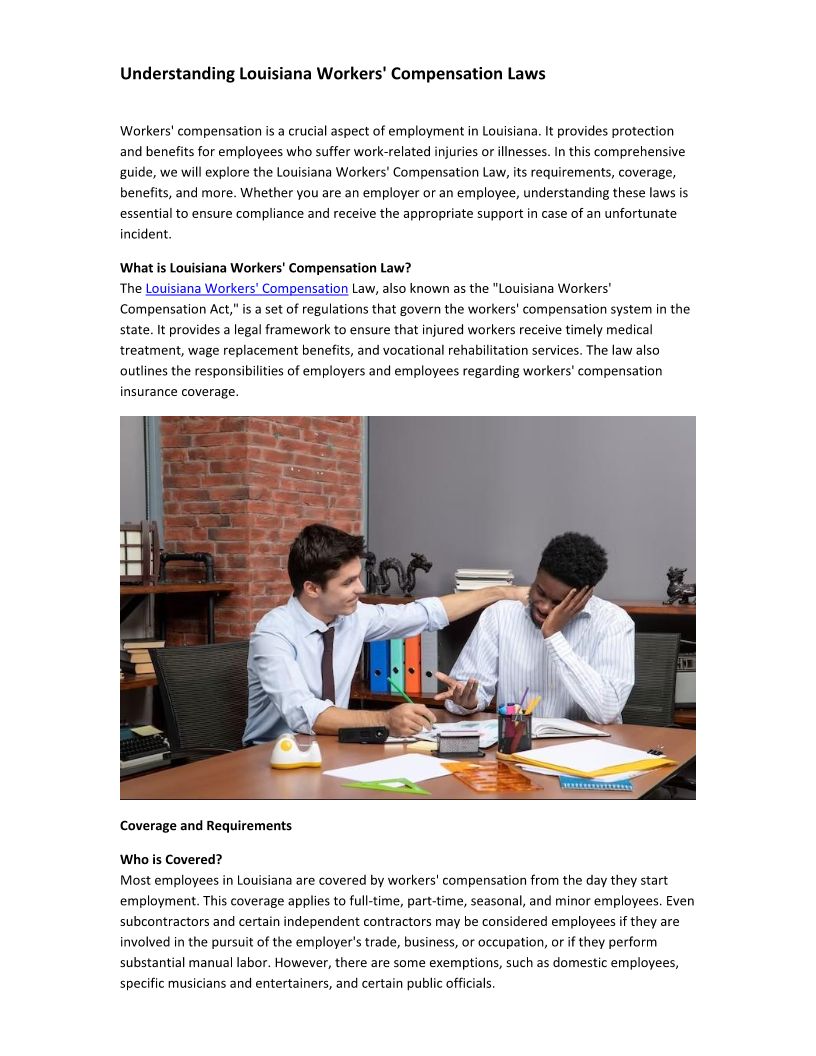 Understanding Louisiana Workers' Compensation Laws

Workers' compensation is a crucial aspect of employment in Louisiana. It provides protection and benefits for employees who suffer work-related injuries or illnesses. In this comprehensive guide, we will explore the Louisiana Workers' Compensation Law, its requirements, coverage, benefits, and more. Whether you are an employer or an employee, understanding these laws is essential to ensure compliance and receive the appropriate support in case of an unfortunate incident.

What is Louisiana Workers' Compensation Law?
The Louisiana Workers' Compensation Law, also known as the "Louisiana Workers' Compensation Act," is a set of regulations that govern the workers' compensation system in the state. It provides a legal framework to ensure that injured workers receive timely medical treatment, wage replacement benefits, and vocational rehabilitation services. The law also outlines the responsibilities of employers and employees regarding workers' compensation insurance coverage.

Coverage and Requirements

Who is Covered?
Most employees in Louisiana are covered by workers' compensation from the day they start employment. This coverage applies to full-time, part-time, seasonal, and minor employees. Even subcontractors and certain independent contractors may be considered employees if they are involved in the pursuit of the employer's trade, business, or occupation, or if they perform substantial manual labor. However, there are some exemptions, such as domestic employees, specific musicians and entertainers, and certain public officials.